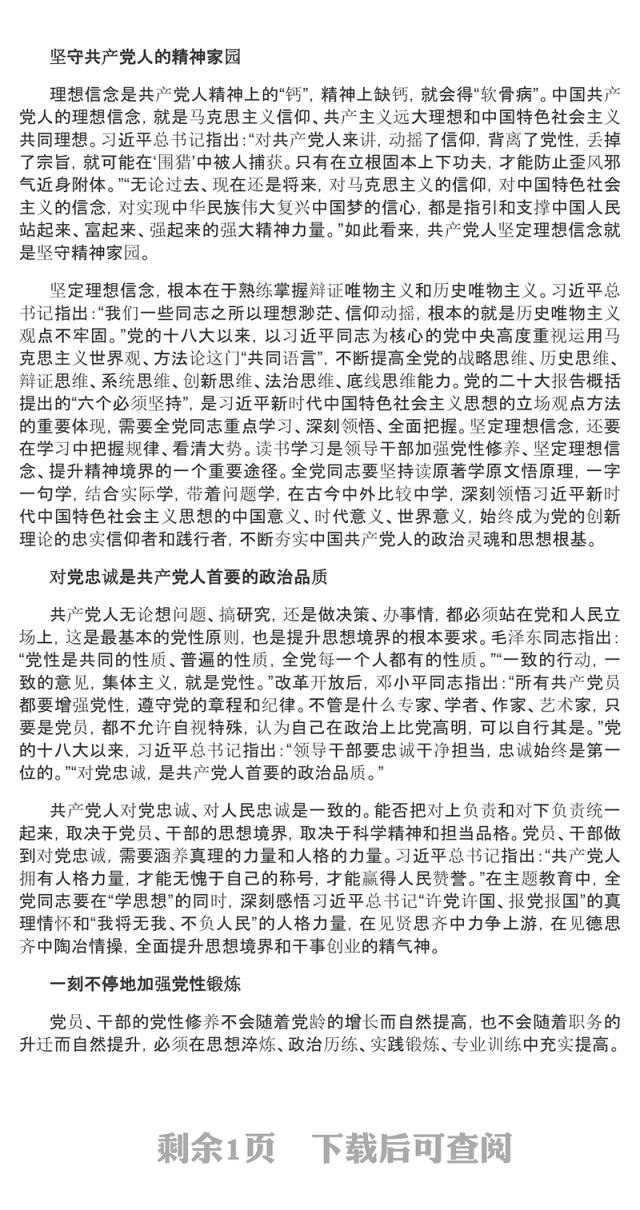 坚守共产党人的精神家园

理想信念是共产党人精神上的“钙”，精神上缺钙，就会得“软骨病”。中国共产党人的理想信念，就是马克思主义信仰、共产主义远大理想和中国特色社会主义共同理想。习近平总书记指出：“对共产党人来讲，动摇了信仰，背离了党性，丢掉了宗旨，就可能在‘围猎’中被人捕获。只有在立根固本上下功夫，才能防止歪风邪气近身附体。”“无论过去、现在还是将来，对马克思主义的信仰，对中国特色社会主义的信念，对实现中华民族伟大复兴中国梦的信心，都是指引和支撑中国人民站起来、富起来、强起来的强大精神力量。”如此看来，共产党人坚定理想信念就是坚守精神家园。

坚定理想信念，根本在于熟练掌握辩证唯物主义和历史唯物主义。习近平总书记指出：“我们一些同志之所以理想渺茫、信仰动摇，根本的就是历史唯物主义观点不牢固。”党的十八大以来，以习近平同志为核心的党中央高度重视运用马克思主义世界观、方法论这门“共同语言”，不断提高全党的战略思维、历史思维、辩证思维、系统思维、创新思维、法治思维、底线思维能力。党的二十大报告概括提出的“六个必须坚持”，是习近平新时代中国特色社会主义思想的立场观点方法的重要体现，需要全党同志重点学习、深刻领悟、全面把握。坚定理想信念，还要在学习中把握规律、看清大势。读书学习是领导干部加强党性修养、坚定理想信念、提升精神境界的一个重要途径。全党同志要坚持读原著学原文悟原理，一字一句学，结合实际学，带着问题学，在古今中外比较中学，深刻领悟习近平新时代中国特色社会主义思想的中国意义、时代意义、世界意义，始终成为党的创新理论的忠实信仰者和践行者，不断夯实中国共产党人的政治灵魂和思想根基。

对党忠诚是共产党人首要的政治品质

共产党人无论想问题、搞研究，还是做决策、办事情，都必须站在党和人民立场上，这是最基本的党性原则，也是提升思想境界的根本要求。毛泽东同志指出：“党性是共同的性质、普遍的性质，全党每一个人都有的性质。”“一致的行动，一致的意见，集体主义，就是党性。”改革开放后，邓小平同志指出：“所有共产党员都要增强党性，遵守党的章程和纪律。不管是什么专家、学者、作家、艺术家，只要是党员，都不允许自视特殊，认为自己在政治上比党高明，可以自行其是。”党的十八大以来，习近平总书记指出：“领导干部要忠诚干净担当，忠诚始终是第一位的。”“对党忠诚，是共产党人首要的政治品质。”

共产党人对党忠诚、对人民忠诚是一致的。能否把对上负责和对下负责统一起来，取决于党员、干部的思想境界，取决于科学精神和担当品格。党员、干部做到对党忠诚，需要涵养真理的力量和人格的力量。习近平总书记指出：“共产党人拥有人格力量，才能无愧于自己的称号，才能赢得人民赞誉。”在主题教育中，全党同志要在“学思想”的同时，深刻感悟习近平总书记“许党许国、报党报国”的真理情怀和“我将无我、不负人民”的人格力量，在见贤思齐中力争上游，在见德思齐中陶冶情操，全面提升思想境界和干事创业的精气神。

一刻不停地加强党性锻炼

党员、干部的党性修养不会随着党龄的增长而自然提高，也不会随着职务的升迁而自然提升，必须在思想淬炼、政治历练、实践锻炼、专业训练中充实提高。

剩余1页　下载后可查阅